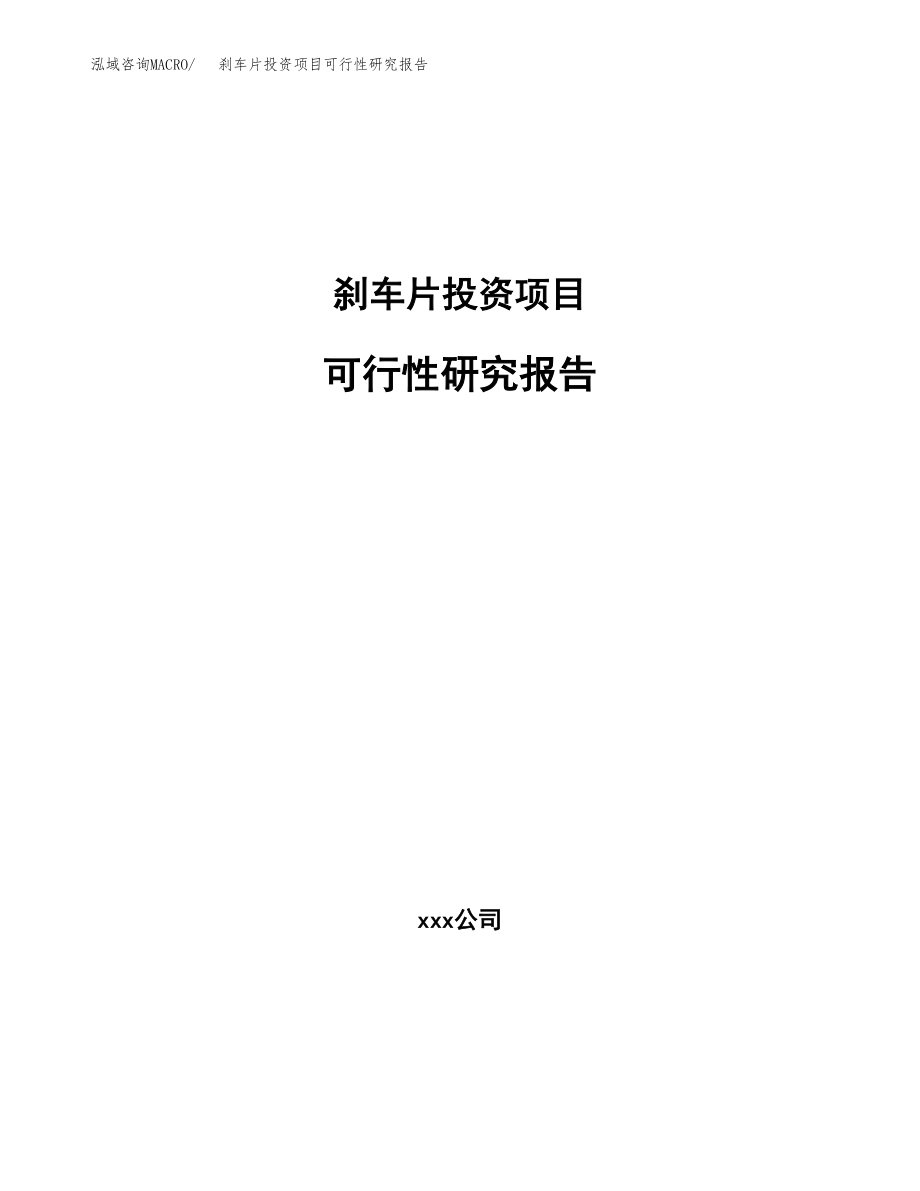 泓域咨询MACRO/ 刹车片投资项目可行性研究报告

刹车片投资项目

可行性研究报告

xxx公司